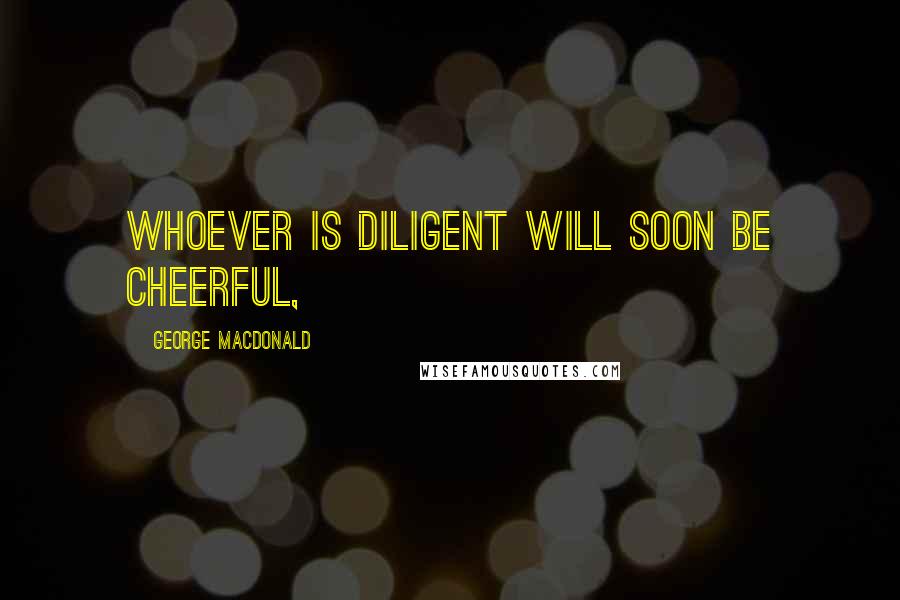 WHOEVER IS DILIGENT WILL SOON BE CHEERFUL,

GEORGE MACDONALD

WISEFAMOUSQUOTES.COM